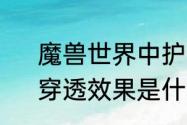 魔兽世界中护
穿透效果是什